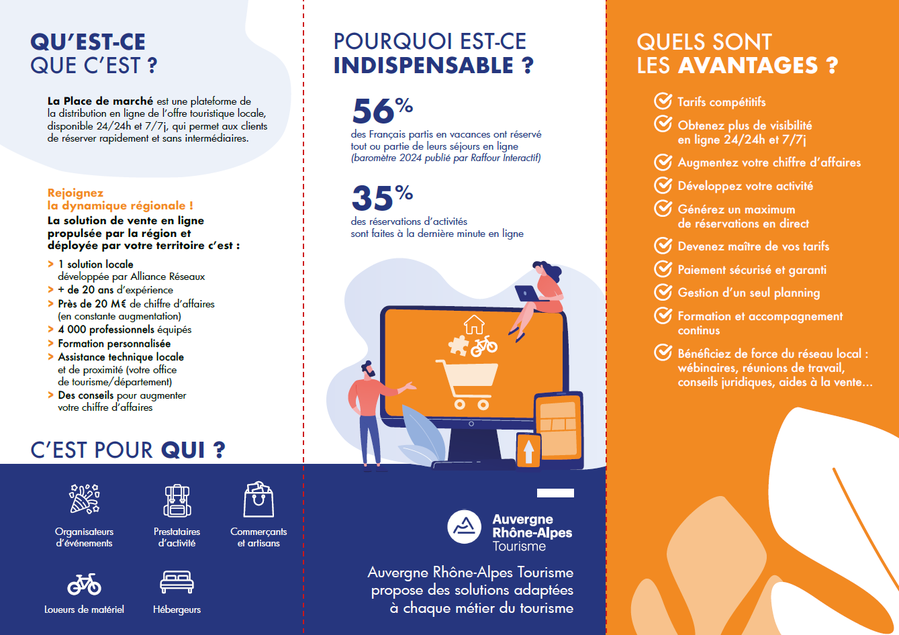 QU'EST-CE QUE C'EST ?

La Place de marché est une plateforme de la distribution en ligne de l'offre touristique locale, disponible 24/24h et 7/7j, qui permet aux clients de réserver rapidement et sans intermédiaires.

Rejoignez la dynamique régionale !
La solution de vente en ligne propulsée par la région et déployée par votre territoire c'est :

> 1 solution locale développée par Alliance Réseaux
> + de 20 ans d'expérience
> Près de 20 M€ de chiffre d'affaires (en constante augmentation)
> 4 000 professionnels équipés
> Formation personnalisée
> Assistance technique locale et de proximité (votre office de tourisme/département)
> Des conseils pour augmenter votre chiffre d'affaires

C'EST POUR QUI ?

Organisateurs d'événements
Prestataires d'activité
Commerçants et artisans
Loueurs de matériel
Hébergeurs

POURQUOI EST-CE INDISPENSABLE ?

56%
des Français partis en vacances ont réservé tout ou partie de leurs séjours en ligne (baromètre 2024 publié par Raffour Interactif)

35%
des réservations d'activités sont faites à la dernière minute en ligne

Auvergne Rhône-Alpes Tourisme

Auvergne Rhône-Alpes Tourisme propose des solutions adaptées à chaque métier du tourisme

QUELS SONT LES AVANTAGES ?

Tarifs compétitifs
Obtenez plus de visibilité en ligne 24/24h et 7/7j
Augmentez votre chiffre d'affaires
Développez votre activité
Générez un maximum de réservations en direct
Devenez maître de vos tarifs
Paiement sécurisé et garanti
Gestion d'un seul planning
Formation et accompagnement continus
Bénéficiez de force du réseau local : wébinaires, réunions de travail, conseils juridiques, aides à la vente...